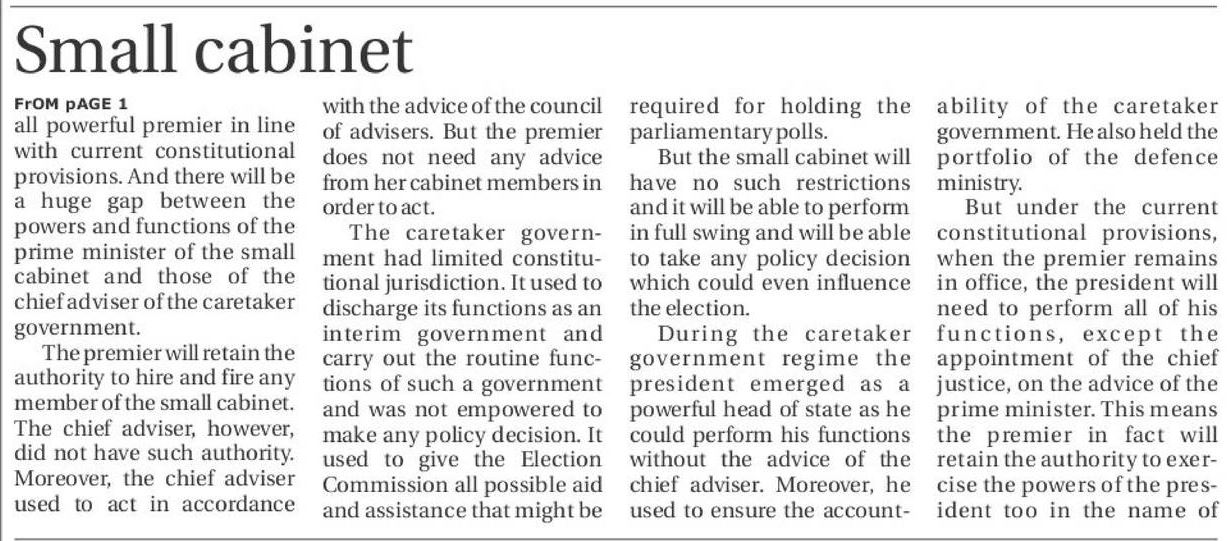 Small cabinet

FrOM pAGE 1

all powerful premier in line with current constitutional provisions. And there will be a huge gap between the powers and functions of the prime minister of the small cabinet and those of the chief adviser of the caretaker government.

The premier will retain the authority to hire and fire any member of the small cabinet. The chief adviser, however, did not have such authority. Moreover, the chief adviser used to act in accordance with the advice of the council of advisers. But the premier does not need any advice from her cabinet members in order to act.

The caretaker government had limited constitutional jurisdiction. It used to discharge its functions as an interim government and carry out the routine functions of such a government and was not empowered to make any policy decision. It used to give the Election Commission all possible aid and assistance that might be required for holding the parliamentary polls.

But the small cabinet will have no such restrictions and it will be able to perform in full swing and will be able to take any policy decision which could even influence the election.

During the caretaker government regime the president emerged as a powerful head of state as he could perform his functions without the advice of the chief adviser. Moreover, he used to ensure the accountability of the caretaker government. He also held the portfolio of the defence ministry.

But under the current constitutional provisions, when the premier remains in office, the president will need to perform all of his functions, except the appointment of the chief justice, on the advice of the prime minister. This means the premier in fact will retain the authority to exercise the powers of the president too in the name of